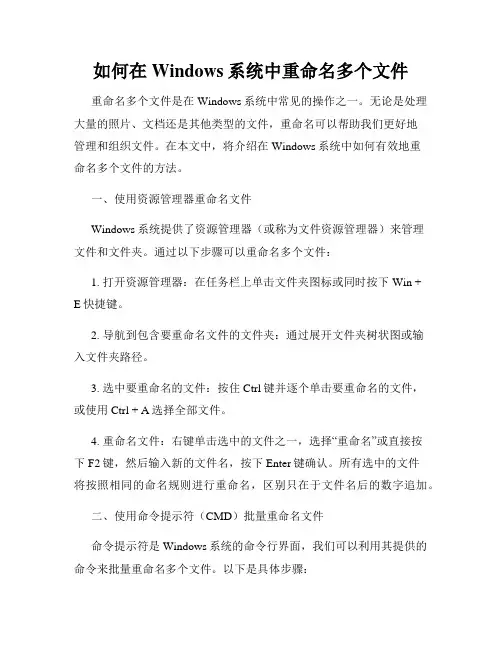 如何在 Windows 系统中重命名多个文件

重命名多个文件是在 Windows 系统中常见的操作之一。无论是处理大量的照片、文档还是其他类型的文件，重命名可以帮助我们更好地管理和组织文件。在本文中，将介绍在 Windows 系统中如何有效地重命名多个文件的方法。

一、使用资源管理器重命名文件

Windows 系统提供了资源管理器（或称为文件资源管理器）来管理文件和文件夹。通过以下步骤可以重命名多个文件：

1. 打开资源管理器：在任务栏上单击文件夹图标或同时按下 Win + E 快捷键。

2. 导航到包含要重命名文件的文件夹：通过展开文件夹树状图或输入文件夹路径。

3. 选中要重命名的文件：按住 Ctrl 键并逐个单击要重命名的文件，或使用 Ctrl + A 选择全部文件。

4. 重命名文件：右键单击选中的文件之一，选择“重命名”或直接按下 F2 键，然后输入新的文件名，按下 Enter 键确认。所有选中的文件将按照相同的命名规则进行重命名，区别只在于文件名后的数字追加。

二、使用命令提示符（CMD）批量重命名文件

命令提示符是 Windows 系统的命令行界面，我们可以利用其提供的命令来批量重命名多个文件。以下是具体步骤：